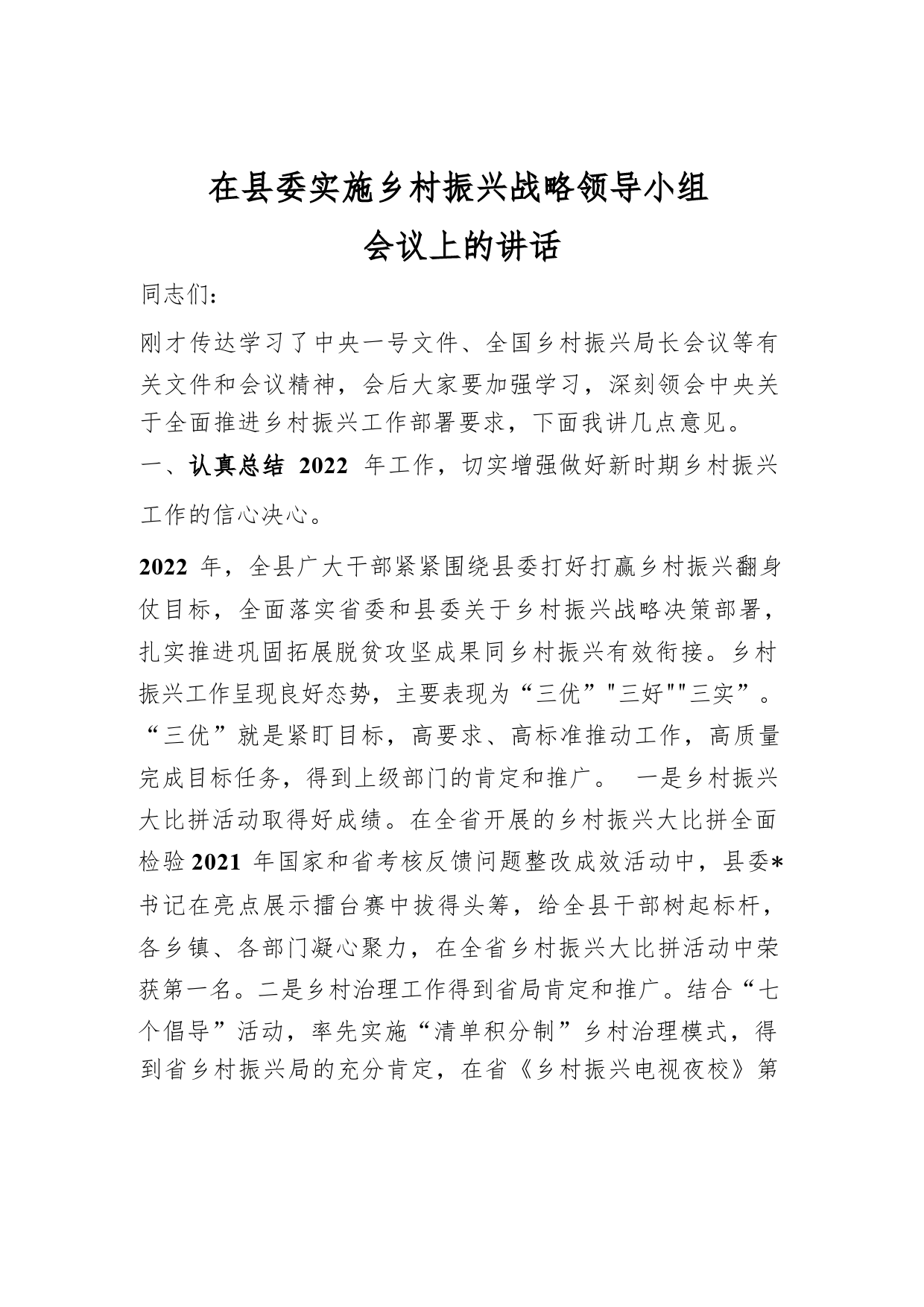 在县委实施乡村振兴战略领导小组
会议上的讲话

同志们：

刚才传达学习了中央一号文件、全国乡村振兴局长会议等有关文件和会议精神，会后大家要加强学习，深刻领会中央关于全面推进乡村振兴工作部署要求，下面我讲几点意见。

一、认真总结 2022 年工作，切实增强做好新时期乡村振兴工作的信心决心。

2022 年，全县广大干部紧紧围绕县委打好打赢乡村振兴翻身仗目标，全面落实省委和县委关于乡村振兴战略决策部署，扎实推进巩固拓展脱贫攻坚成果同乡村振兴有效衔接。乡村振兴工作呈现良好态势，主要表现为“三优”"三好""三实”。“三优”就是紧盯目标，高要求、高标准推动工作，高质量完成目标任务，得到上级部门的肯定和推广。 一是乡村振兴大比拼活动取得好成绩。在全省开展的乡村振兴大比拼全面检验 2021 年国家和省考核反馈问题整改成效活动中，县委*书记在亮点展示擂台赛中拔得头筹，给全县干部树起标杆，各乡镇、各部门凝心聚力，在全省乡村振兴大比拼活动中荣获第一名。二是乡村治理工作得到省局肯定和推广。结合“七个倡导”活动，率先实施“清单积分制”乡村治理模式，得到省乡村振兴局的充分肯定，在省《乡村振兴电视夜校》第